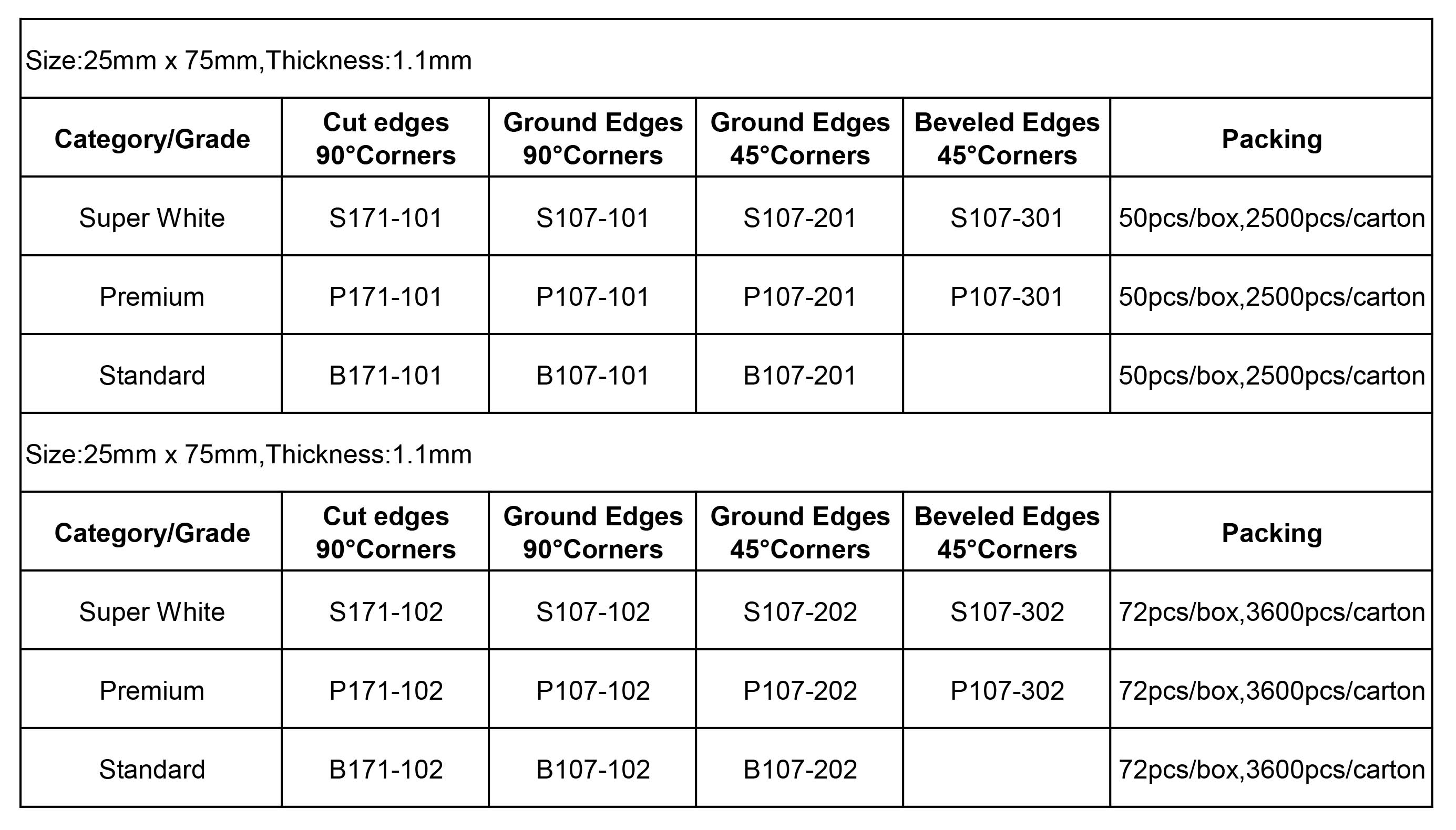 Size:25mm x 75mm,Thickness:1.1mm

| Category/Grade | Cut edges 90°Corners | Ground Edges 90°Corners | Ground Edges 45°Corners | Beveled Edges 45°Corners | Packing |
|---|---|---|---|---|---|
| Super White | S171-101 | S107-101 | S107-201 | S107-301 | 50pcs/box,2500pcs/carton |
| Premium | P171-101 | P107-101 | P107-201 | P107-301 | 50pcs/box,2500pcs/carton |
| Standard | B171-101 | B107-101 | B107-201 | | 50pcs/box,2500pcs/carton |

Size:25mm x 75mm,Thickness:1.1mm

| Category/Grade | Cut edges 90°Corners | Ground Edges 90°Corners | Ground Edges 45°Corners | Beveled Edges 45°Corners | Packing |
|---|---|---|---|---|---|
| Super White | S171-102 | S107-102 | S107-202 | S107-302 | 72pcs/box,3600pcs/carton |
| Premium | P171-102 | P107-102 | P107-202 | P107-302 | 72pcs/box,3600pcs/carton |
| Standard | B171-102 | B107-102 | B107-202 | | 72pcs/box,3600pcs/carton |